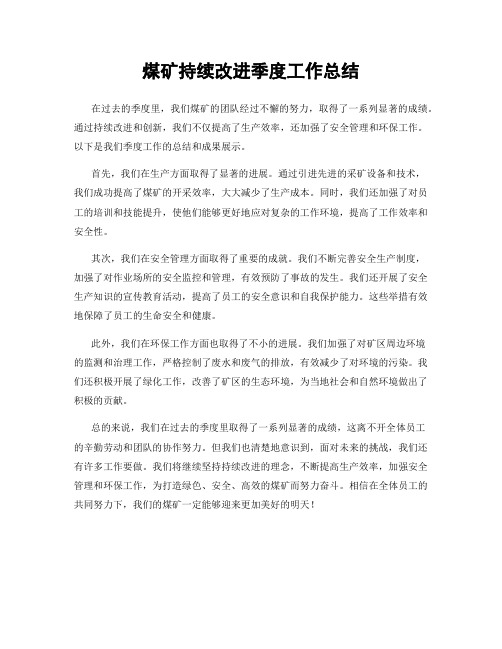 煤矿持续改进季度工作总结

在过去的季度里，我们煤矿的团队经过不懈的努力，取得了一系列显著的成绩。通过持续改进和创新，我们不仅提高了生产效率，还加强了安全管理和环保工作。以下是我们季度工作的总结和成果展示。

首先，我们在生产方面取得了显著的进展。通过引进先进的采矿设备和技术，我们成功提高了煤矿的开采效率，大大减少了生产成本。同时，我们还加强了对员工的培训和技能提升，使他们能够更好地应对复杂的工作环境，提高了工作效率和安全性。

其次，我们在安全管理方面取得了重要的成就。我们不断完善安全生产制度，加强了对作业场所的安全监控和管理，有效预防了事故的发生。我们还开展了安全生产知识的宣传教育活动，提高了员工的安全意识和自我保护能力。这些举措有效地保障了员工的生命安全和健康。

此外，我们在环保工作方面也取得了不小的进展。我们加强了对矿区周边环境的监测和治理工作，严格控制了废水和废气的排放，有效减少了对环境的污染。我们还积极开展了绿化工作，改善了矿区的生态环境，为当地社会和自然环境做出了积极的贡献。

总的来说，我们在过去的季度里取得了一系列显著的成绩，这离不开全体员工的辛勤劳动和团队的协作努力。但我们也清楚地意识到，面对未来的挑战，我们还有许多工作要做。我们将继续坚持持续改进的理念，不断提高生产效率，加强安全管理和环保工作，为打造绿色、安全、高效的煤矿而努力奋斗。相信在全体员工的共同努力下，我们的煤矿一定能够迎来更加美好的明天！